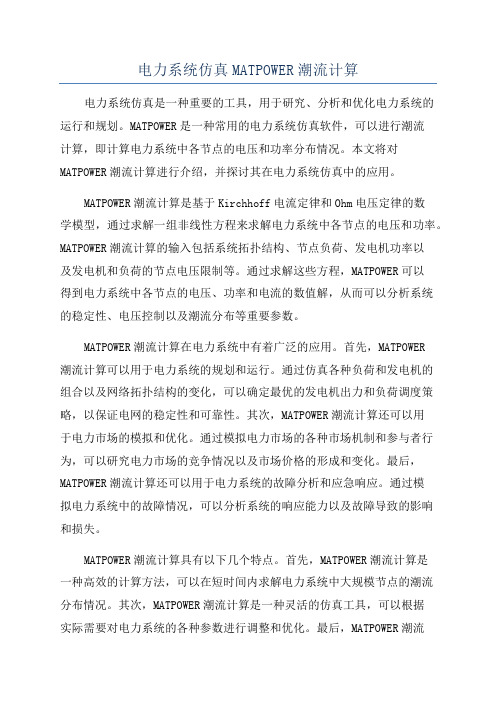 电力系统仿真MATPOWER潮流计算

电力系统仿真是一种重要的工具，用于研究、分析和优化电力系统的运行和规划。MATPOWER是一种常用的电力系统仿真软件，可以进行潮流计算，即计算电力系统中各节点的电压和功率分布情况。本文将对MATPOWER潮流计算进行介绍，并探讨其在电力系统仿真中的应用。

MATPOWER潮流计算是基于Kirchhoff电流定律和Ohm电压定律的数学模型，通过求解一组非线性方程来求解电力系统中各节点的电压和功率。MATPOWER潮流计算的输入包括系统拓扑结构、节点负荷、发电机功率以及发电机和负荷的节点电压限制等。通过求解这些方程，MATPOWER可以得到电力系统中各节点的电压、功率和电流的数值解，从而可以分析系统的稳定性、电压控制以及潮流分布等重要参数。

MATPOWER潮流计算在电力系统中有着广泛的应用。首先，MATPOWER潮流计算可以用于电力系统的规划和运行。通过仿真各种负荷和发电机的组合以及网络拓扑结构的变化，可以确定最优的发电机出力和负荷调度策略，以保证电网的稳定性和可靠性。其次，MATPOWER潮流计算还可以用于电力市场的模拟和优化。通过模拟电力市场的各种市场机制和参与者行为，可以研究电力市场的竞争情况以及市场价格的形成和变化。最后，MATPOWER潮流计算还可以用于电力系统的故障分析和应急响应。通过模拟电力系统中的故障情况，可以分析系统的响应能力以及故障导致的影响和损失。

MATPOWER潮流计算具有以下几个特点。首先，MATPOWER潮流计算是一种高效的计算方法，可以在短时间内求解电力系统中大规模节点的潮流分布情况。其次，MATPOWER潮流计算是一种灵活的仿真工具，可以根据实际需要对电力系统的各种参数进行调整和优化。最后，MATPOWER潮流